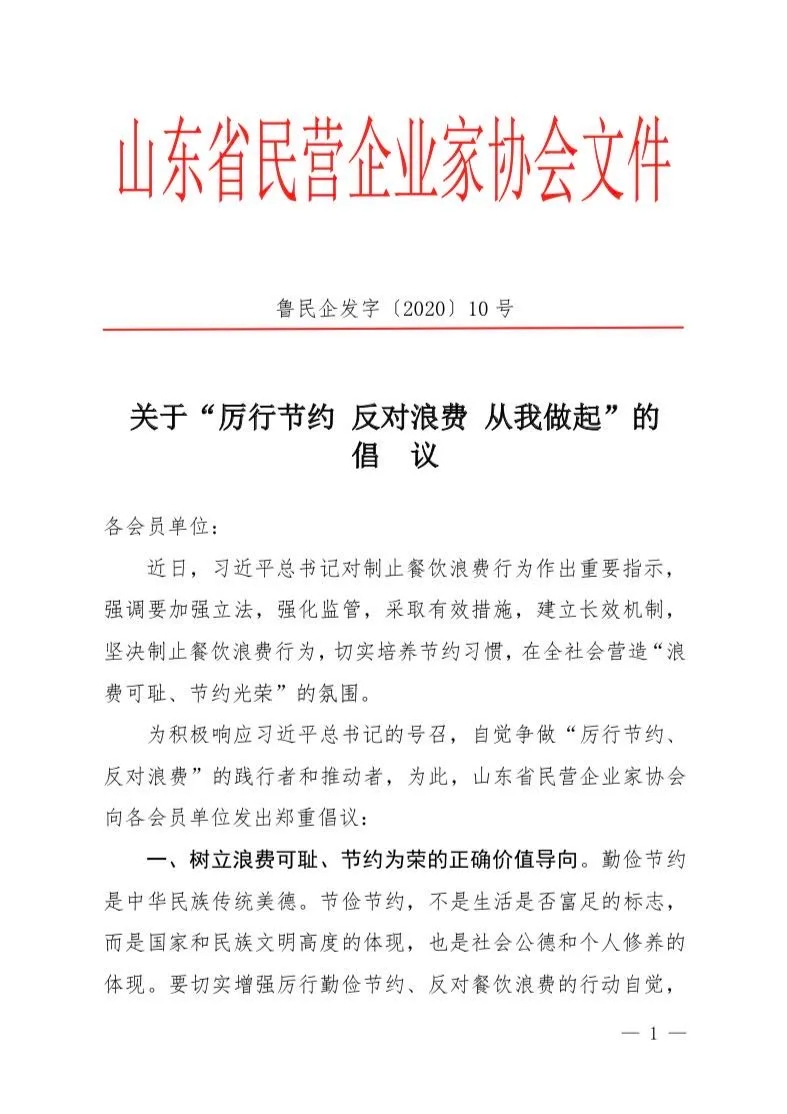 山东省民营企业家协会文件

鲁民企发字〔2020〕10号

关于“厉行节约 反对浪费 从我做起”的倡 议

各会员单位：

近日，习近平总书记对制止餐饮浪费行为作出重要指示，强调要加强立法，强化监管，采取有效措施，建立长效机制，坚决制止餐饮浪费行为，切实培养节约习惯，在全社会营造“浪费可耻、节约光荣”的氛围。

为积极响应习近平总书记的号召，自觉争做“厉行节约、反对浪费”的践行者和推动者，为此，山东省民营企业家协会向各会员单位发出郑重倡议：

一、树立浪费可耻、节约为荣的正确价值导向。勤俭节约是中华民族传统美德。节俭节约，不是生活是否富足的标志，而是国家和民族文明高度的体现，也是社会公德和个人修养的体现。要切实增强厉行勤俭节约、反对餐饮浪费的行动自觉，

— 1 —